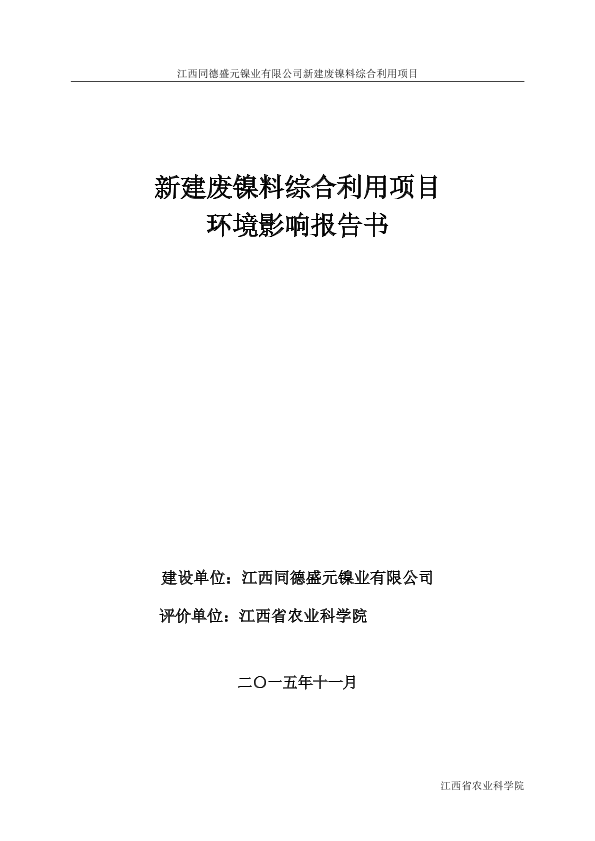 江西同德盛元镍业有限公司新建废镍料综合利用项目

新建废镍料综合利用项目
环境影响报告书

建设单位：江西同德盛元镍业有限公司

评价单位：江西省农业科学院

二〇一五年十一月

江西省农业科学院